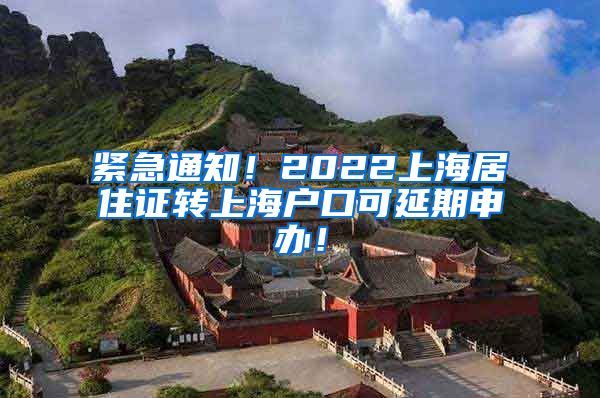 紧急通知！2022上海居住证转上海户口可延期申办！